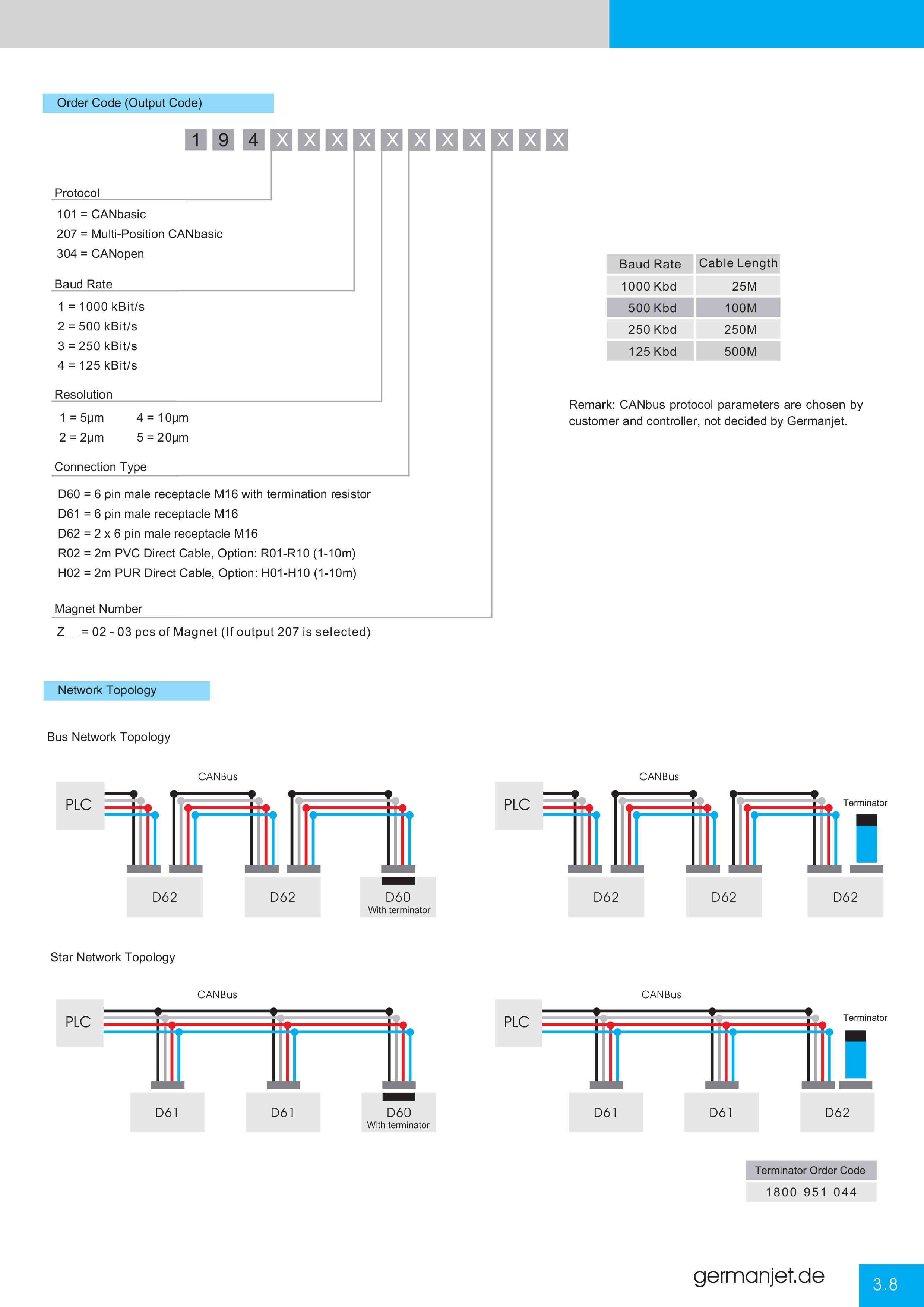 Order Code (Output Code)

1 9 4 X X X X X X X X X X X

Protocol

101 = CANbasic
207 = Multi-Position CANbasic
304 = CANopen

Baud Rate

1 = 1000 kBit/s
2 = 500 kBit/s
3 = 250 kBit/s
4 = 125 kBit/s

Resolution

1 = 5μm 4 = 10μm
2 = 2μm 5 = 20μm

Connection Type

D60 = 6 pin male receptacle M16 with termination resistor
D61 = 6 pin male receptacle M16
D62 = 2 x 6 pin male receptacle M16
R02 = 2m PVC Direct Cable, Option: R01-R10 (1-10m)
H02 = 2m PUR Direct Cable, Option: H01-H10 (1-10m)

Magnet Number

Z__ = 02 - 03 pcs of Magnet (If output 207 is selected)

| Baud Rate | Cable Length |
|---|---|
| 1000 Kbd | 25M |
| 500 Kbd | 100M |
| 250 Kbd | 250M |
| 125 Kbd | 500M |

Remark: CANbus protocol parameters are chosen by customer and controller, not decided by Germanjet.

Network Topology

Bus Network Topology

CANBus
PLC
D62
D62
D60
With terminator

CANBus
PLC
Terminator
D62
D62
D62

Star Network Topology

CANBus
PLC
D61
D61
D60
With terminator

CANBus
PLC
Terminator
D61
D61
D62

Terminator Order Code
1800 951 044

germanjet.de
3.8